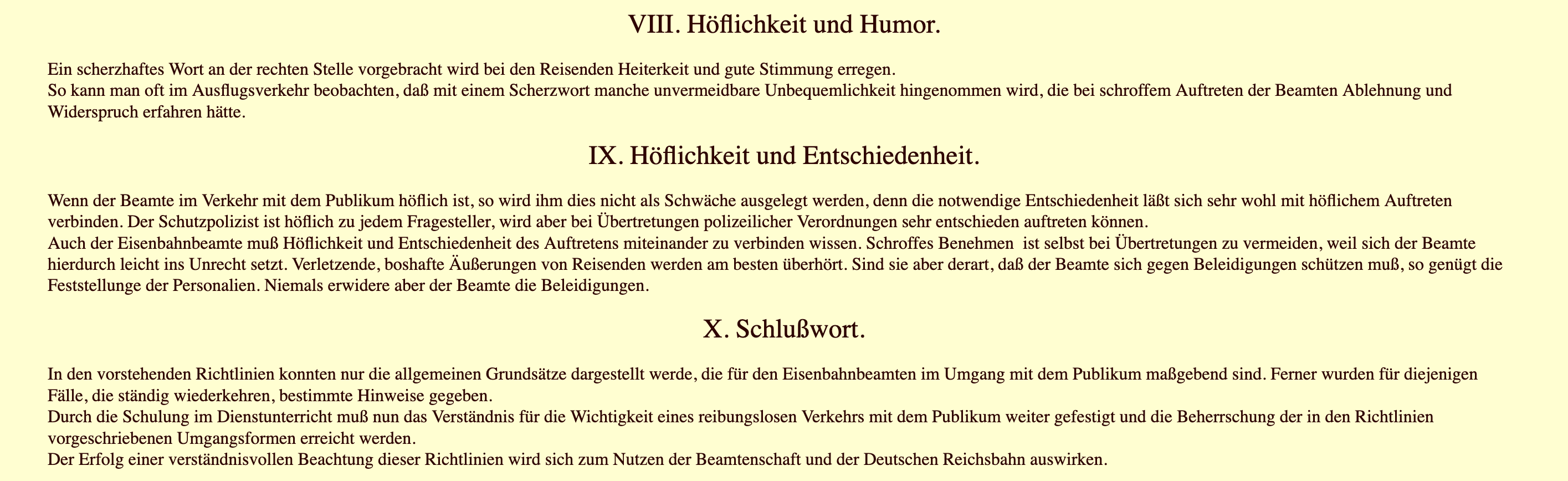 VIII. Höflichkeit und Humor.

Ein scherzhaftes Wort an der rechten Stelle vorgebracht wird bei den Reisenden Heiterkeit und gute Stimmung erregen.
So kann man oft im Ausflugsverkehr beobachten, daß mit einem Scherzwort manche unvermeidbare Unbequemlichkeit hingenommen wird, die bei schroffem Auftreten der Beamten Ablehnung und Widerspruch erfahren hätte.

IX. Höflichkeit und Entschiedenheit.

Wenn der Beamte im Verkehr mit dem Publikum höflich ist, so wird ihm dies nicht als Schwäche ausgelegt werden, denn die notwendige Entschiedenheit läßt sich sehr wohl mit höflichem Auftreten verbinden. Der Schutzpolizist ist höflich zu jedem Fragesteller, wird aber bei Übertretungen polizeilicher Verordnungen sehr entschieden auftreten können.
Auch der Eisenbahnbeamte muß Höflichkeit und Entschiedenheit des Auftretens miteinander zu verbinden wissen. Schroffes Benehmen ist selbst bei Übertretungen zu vermeiden, weil sich der Beamte hierdurch leicht ins Unrecht setzt. Verletzende, boshafte Äußerungen von Reisenden werden am besten überhört. Sind sie aber derart, daß der Beamte sich gegen Beleidigungen schützen muß, so genügt die Feststellunge der Personalien. Niemals erwidere aber der Beamte die Beleidigungen.

X. Schlußwort.

In den vorstehenden Richtlinien konnten nur die allgemeinen Grundsätze dargestellt werde, die für den Eisenbahnbeamten im Umgang mit dem Publikum maßgebend sind. Ferner wurden für diejenigen Fälle, die ständig wiederkehren, bestimmte Hinweise gegeben.
Durch die Schulung im Dienstunterricht muß nun das Verständnis für die Wichtigkeit eines reibungslosen Verkehrs mit dem Publikum weiter gefestigt und die Beherrschung der in den Richtlinien vorgeschriebenen Umgangsformen erreicht werden.
Der Erfolg einer verständnisvollen Beachtung dieser Richtlinien wird sich zum Nutzen der Beamtenschaft und der Deutschen Reichsbahn auswirken.